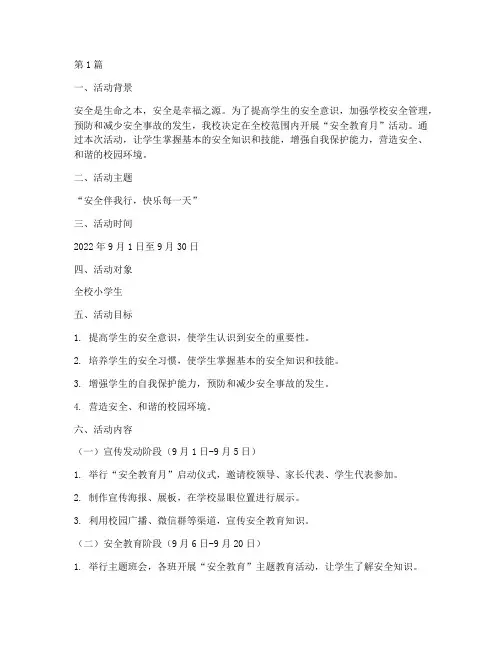 第1篇

一、活动背景

安全是生命之本，安全是幸福之源。为了提高学生的安全意识，加强学校安全管理，预防和减少安全事故的发生，我校决定在全校范围内开展“安全教育月”活动。通过本次活动，让学生掌握基本的安全知识和技能，增强自我保护能力，营造安全、和谐的校园环境。

二、活动主题

“安全伴我行，快乐每一天”

三、活动时间

2022年9月1日至9月30日

四、活动对象

全校小学生

五、活动目标

1. 提高学生的安全意识，使学生认识到安全的重要性。

2. 培养学生的安全习惯，使学生掌握基本的安全知识和技能。

3. 增强学生的自我保护能力，预防和减少安全事故的发生。

4. 营造安全、和谐的校园环境。

六、活动内容

（一）宣传发动阶段（9月1日-9月5日）

1. 举行“安全教育月”启动仪式，邀请校领导、家长代表、学生代表参加。

2. 制作宣传海报、展板，在学校显眼位置进行展示。

3. 利用校园广播、微信群等渠道，宣传安全教育知识。

（二）安全教育阶段（9月6日-9月20日）

1. 举行主题班会，各班开展“安全教育”主题教育活动，让学生了解安全知识。